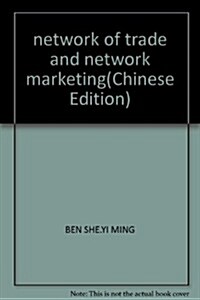 network of trade and network marketing(Chinese Edition)

BEN SHE.YI MING

Note: This is not the actual book cover